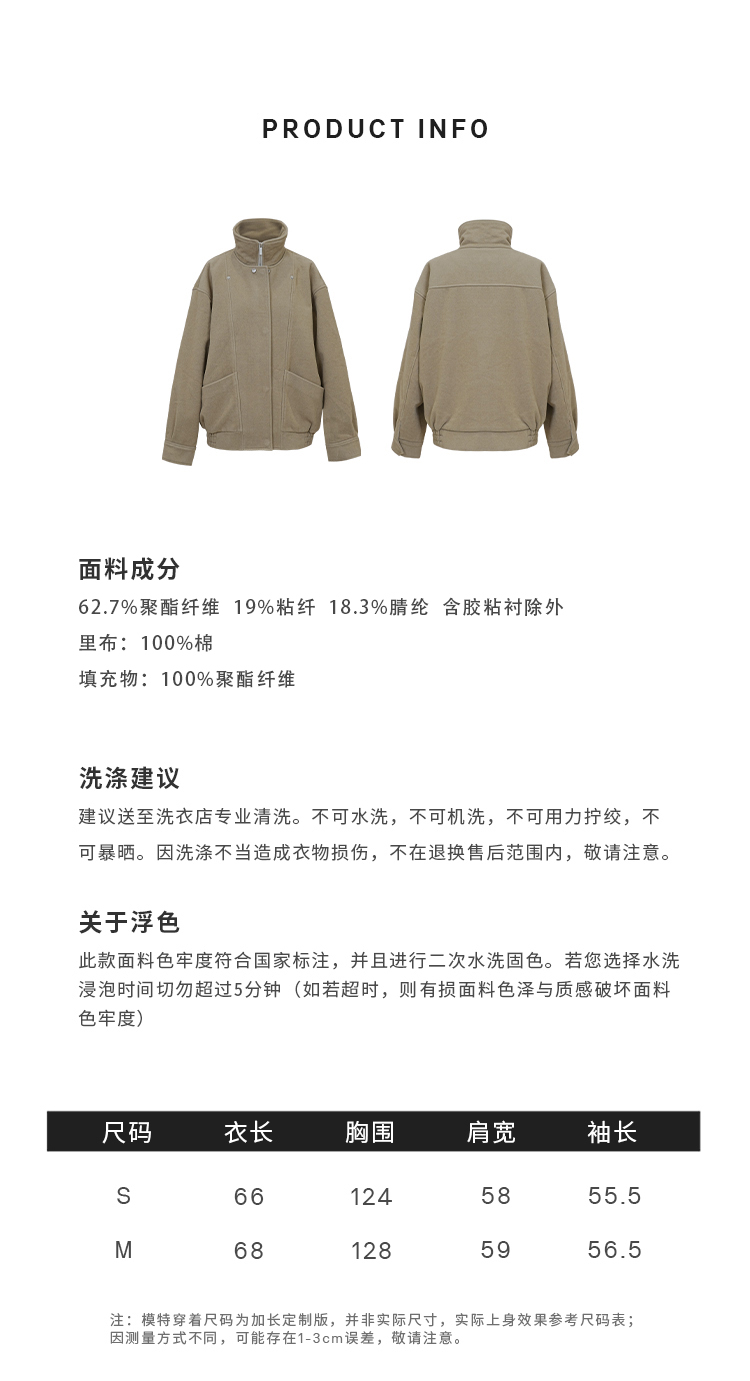 PRODUCT INFO

面料成分
62.7%聚酯纤维 19%粘纤 18.3%腈纶 含胶粘衬除外
里布：100%棉
填充物：100%聚酯纤维

洗涤建议
建议送至洗衣店专业清洗。不可水洗，不可机洗，不可用力拧绞，不可暴晒。因洗涤不当造成衣物损伤，不在退换售后范围内，敬请注意。

关于浮色
此款面料色牢度符合国家标注，并且进行二次水洗固色。若您选择水洗浸泡时间切勿超过5分钟（如若超时，则有损面料色泽与质感破坏面料色牢度）

| 尺码 | 衣长 | 胸围 | 肩宽 | 袖长 |
|---|---|---|---|---|
| S | 66 | 124 | 58 | 55.5 |
| M | 68 | 128 | 59 | 56.5 |

注：模特穿着尺码为加长定制版，并非实际尺寸，实际上身效果参考尺码表；
因测量方式不同，可能存在1-3cm误差，敬请注意。